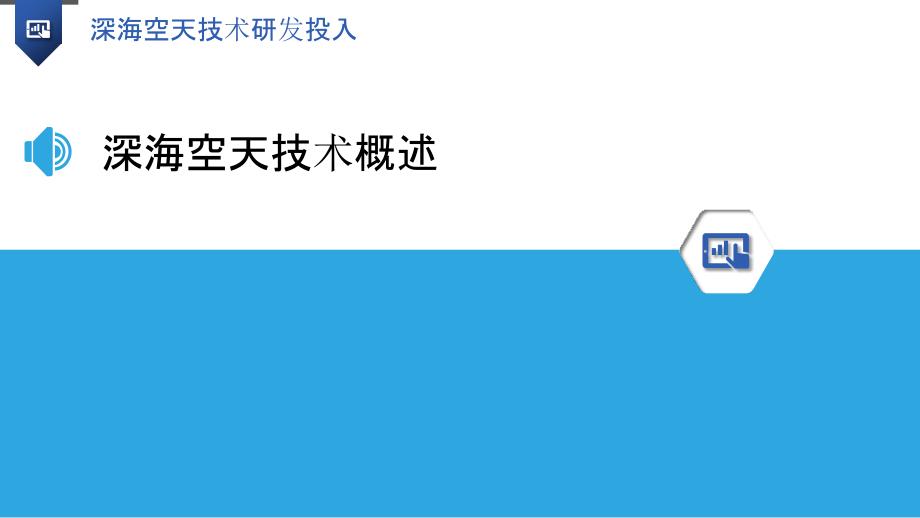 深海空天技术研发投入

深海空天技术概述